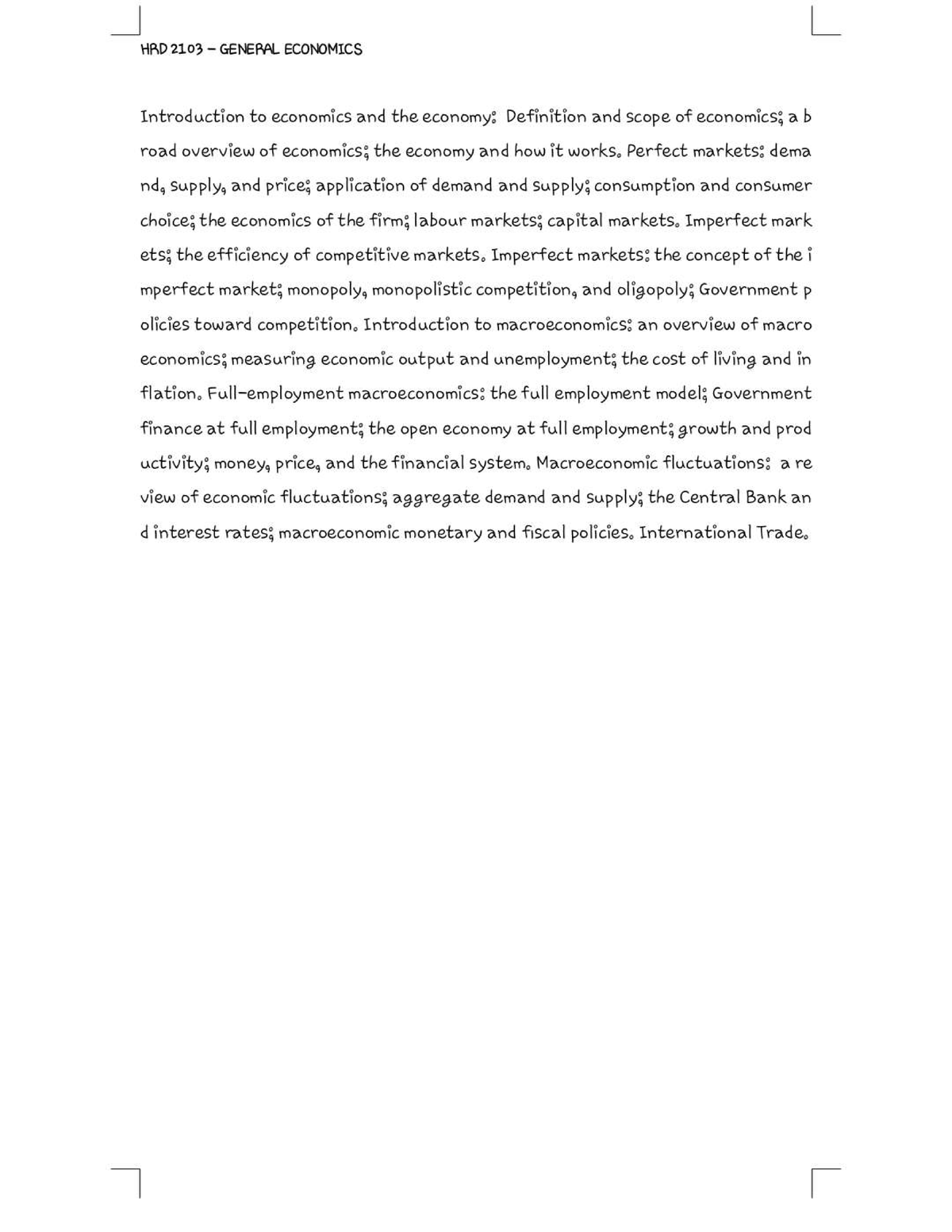 HRD 2103 – GENERAL ECONOMICS

Introduction to economics and the economy: Definition and scope of economics; a broad overview of economics; the economy and how it works. Perfect markets: demand, supply, and price; application of demand and supply; consumption and consumer choice; the economics of the firm; labour markets; capital markets. Imperfect markets; the efficiency of competitive markets. Imperfect markets: the concept of the imperfect market; monopoly, monopolistic competition, and oligopoly; Government policies toward competition. Introduction to macroeconomics: an overview of macroeconomics; measuring economic output and unemployment; the cost of living and inflation. Full-employment macroeconomics: the full employment model; Government finance at full employment; the open economy at full employment; growth and productivity; money, price, and the financial system. Macroeconomic fluctuations: a review of economic fluctuations; aggregate demand and supply; the Central Bank and interest rates; macroeconomic monetary and fiscal policies. International Trade.